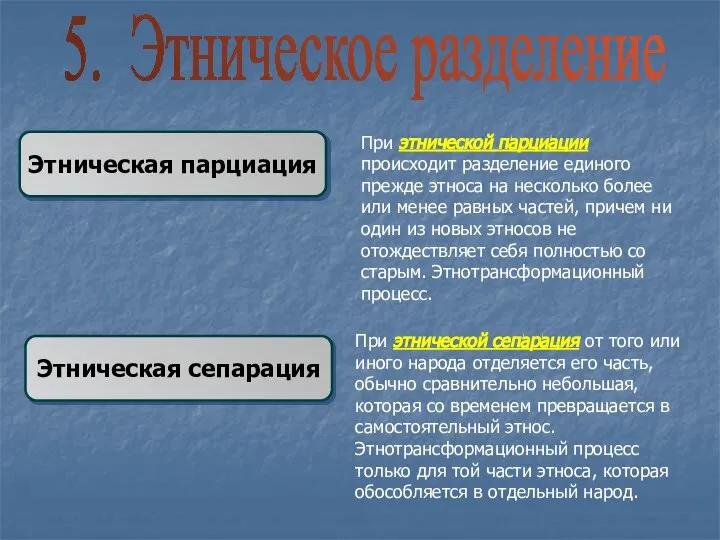 5. Этническое разделение

Этническая парциация

При этнической парциации происходит разделение единого прежде этноса на несколько более или менее равных частей, причем ни один из новых этносов не отождествляет себя полностью со старым. Этнотрансформационный процесс.

Этническая сепарация

При этнической сепарация от того или иного народа отделяется его часть, обычно сравнительно небольшая, которая со временем превращается в самостоятельный этнос. Этнотрансформационный процесс только для той части этноса, которая обособляется в отдельный народ.